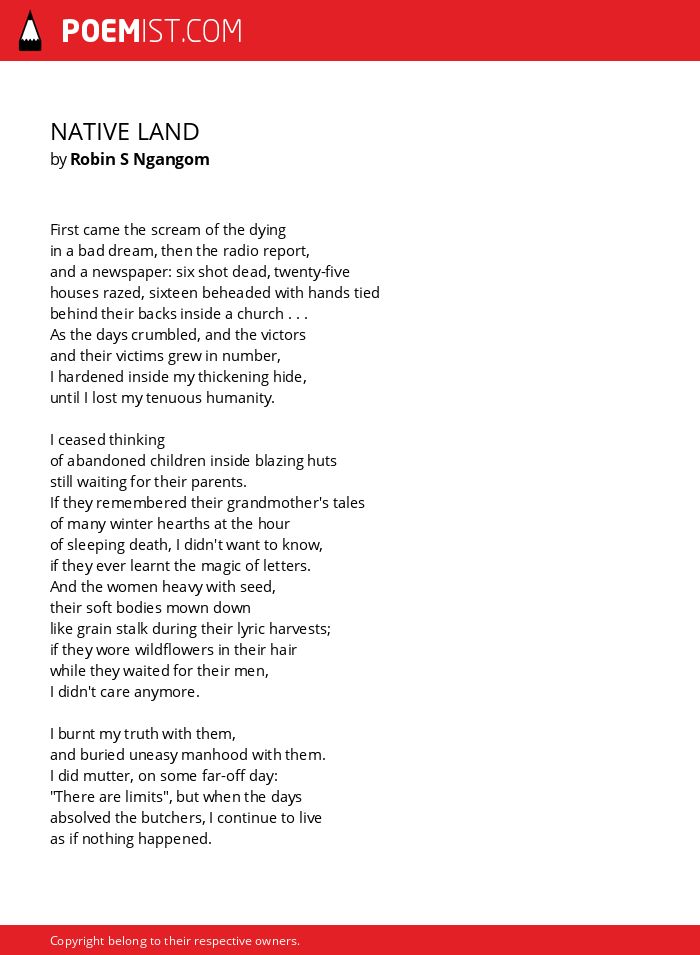 POEMIST.COM

NATIVE LAND
by Robin S Ngangom

First came the scream of the dying
in a bad dream, then the radio report,
and a newspaper: six shot dead, twenty-five
houses razed, sixteen beheaded with hands tied
behind their backs inside a church . . .
As the days crumbled, and the victors
and their victims grew in number,
I hardened inside my thickening hide,
until I lost my tenuous humanity.

I ceased thinking
of abandoned children inside blazing huts
still waiting for their parents.
If they remembered their grandmother's tales
of many winter hearths at the hour
of sleeping death, I didn't want to know,
if they ever learnt the magic of letters.
And the women heavy with seed,
their soft bodies mown down
like grain stalk during their lyric harvests;
if they wore wildflowers in their hair
while they waited for their men,
I didn't care anymore.

I burnt my truth with them,
and buried uneasy manhood with them.
I did mutter, on some far-off day:
"There are limits", but when the days
absolved the butchers, I continue to live
as if nothing happened.

Copyright belong to their respective owners.